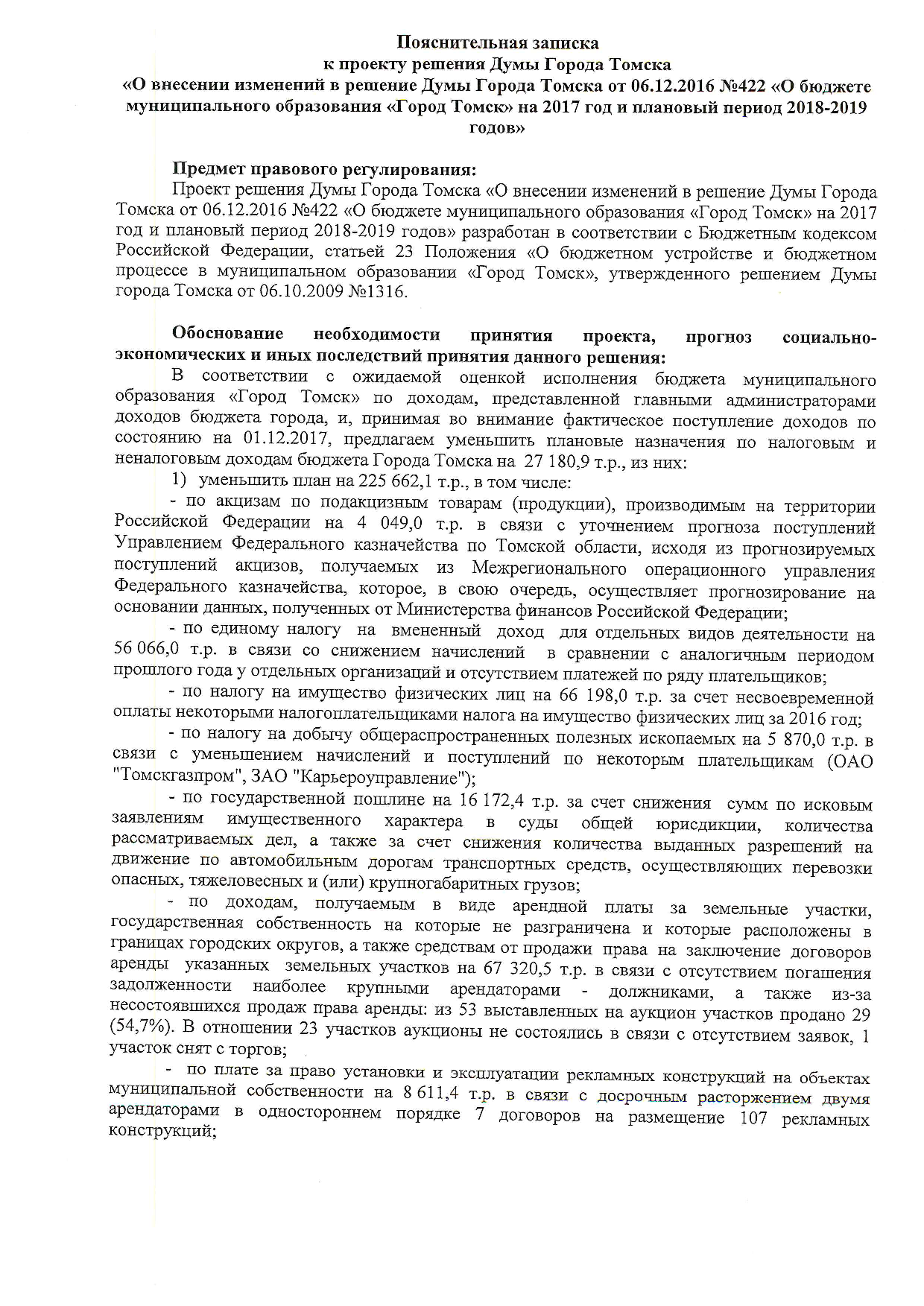 Пояснительная записка
к проекту решения Думы Города Томска
«О внесении изменений в решение Думы Города Томска от 06.12.2016 №422 «О бюджете муниципального образования «Город Томск» на 2017 год и плановый период 2018-2019 годов»

Предмет правового регулирования:
Проект решения Думы Города Томска «О внесении изменений в решение Думы Города Томска от 06.12.2016 №422 «О бюджете муниципального образования «Город Томск» на 2017 год и плановый период 2018-2019 годов» разработан в соответствии с Бюджетным кодексом Российской Федерации, статьей 23 Положения «О бюджетном устройстве и бюджетном процессе в муниципальном образовании «Город Томск», утвержденного решением Думы города Томска от 06.10.2009 №1316.

Обоснование необходимости принятия проекта, прогноз социально-экономических и иных последствий принятия данного решения:
В соответствии с ожидаемой оценкой исполнения бюджета муниципального образования «Город Томск» по доходам, представленной главными администраторами доходов бюджета города, и, принимая во внимание фактическое поступление доходов по состоянию на 01.12.2017, предлагаем уменьшить плановые назначения по налоговым и неналоговым доходам бюджета Города Томска на 27 180,9 т.р., из них:
1) уменьшить план на 225 662,1 т.р., в том числе:
- по акцизам по подакцизным товарам (продукции), производимым на территории Российской Федерации на 4 049,0 т.р. в связи с уточнением прогноза поступлений Управлением Федерального казначейства по Томской области, исходя из прогнозируемых поступлений акцизов, получаемых из Межрегионального операционного управления Федерального казначейства, которое, в свою очередь, осуществляет прогнозирование на основании данных, полученных от Министерства финансов Российской Федерации;
- по единому налогу на вмененный доход для отдельных видов деятельности на 56 066,0 т.р. в связи со снижением начислений в сравнении с аналогичным периодом прошлого года у отдельных организаций и отсутствием платежей по ряду плательщиков;
- по налогу на имущество физических лиц на 66 198,0 т.р. за счет несвоевременной оплаты некоторыми налогоплательщиками налога на имущество физических лиц за 2016 год;
- по налогу на добычу общераспространенных полезных ископаемых на 5 870,0 т.р. в связи с уменьшением начислений и поступлений по некоторым плательщикам (ОАО "Томскгазпром", ЗАО "Карьероуправление");
- по государственной пошлине на 16 172,4 т.р. за счет снижения сумм по исковым заявлениям имущественного характера в суды общей юрисдикции, количества рассматриваемых дел, а также за счет снижения количества выданных разрешений на движение по автомобильным дорогам транспортных средств, осуществляющих перевозки опасных, тяжеловесных и (или) крупногабаритных грузов;
- по доходам, получаемым в виде арендной платы за земельные участки, государственная собственность на которые не разграничена и которые расположены в границах городских округов, а также средствам от продажи права на заключение договоров аренды указанных земельных участков на 67 320,5 т.р. в связи с отсутствием погашения задолженности наиболее крупными арендаторами - должниками, а также из-за несостоявшихся продаж права аренды: из 53 выставленных на аукцион участков продано 29 (54,7%). В отношении 23 участков аукционы не состоялись в связи с отсутствием заявок, 1 участок снят с торгов;
- по плате за право установки и эксплуатации рекламных конструкций на объектах муниципальной собственности на 8 611,4 т.р. в связи с досрочным расторжением двумя арендаторами в одностороннем порядке 7 договоров на размещение 107 рекламных конструкций;